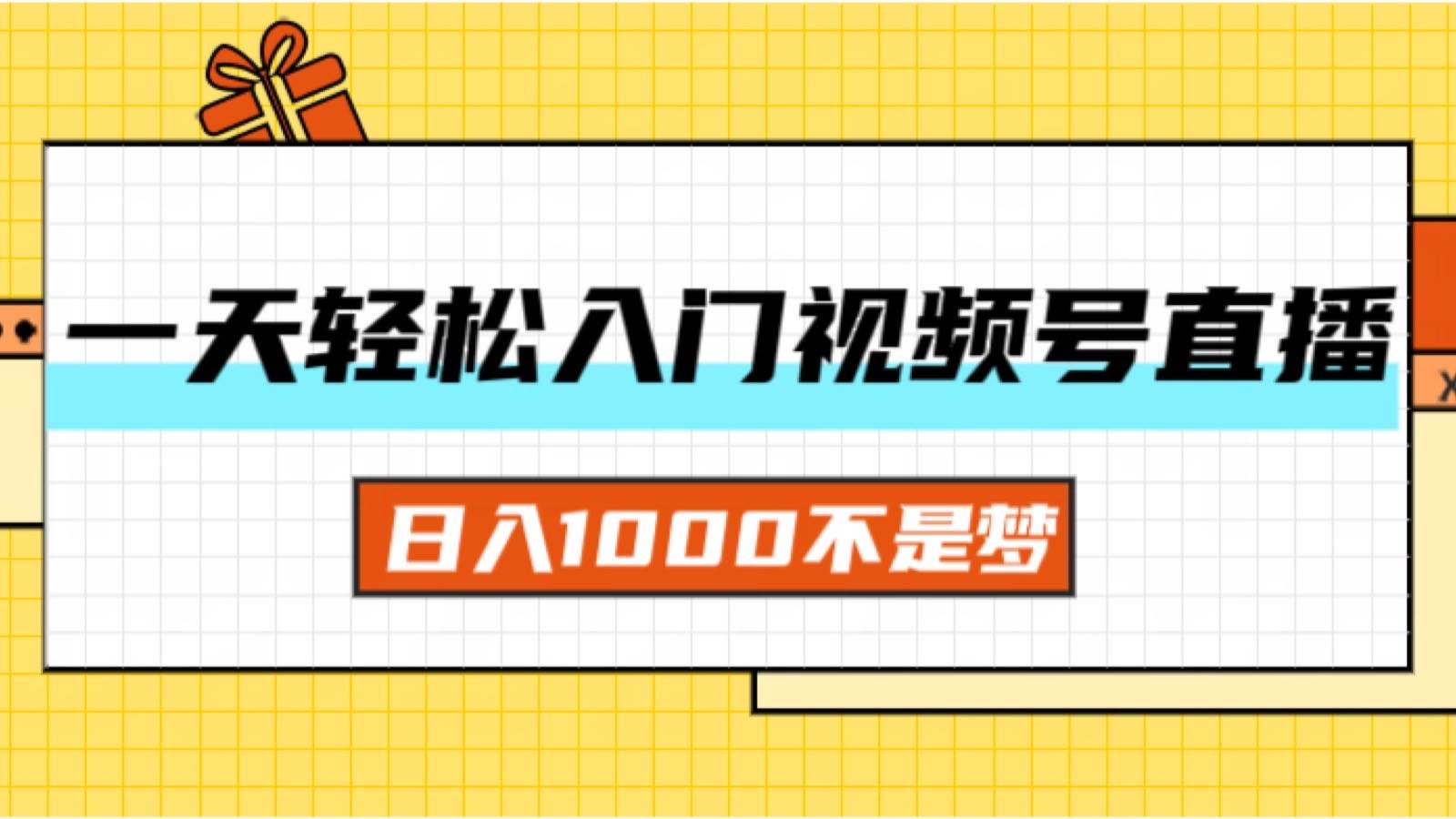 一天轻松入门视频号直播

日入1000不是梦